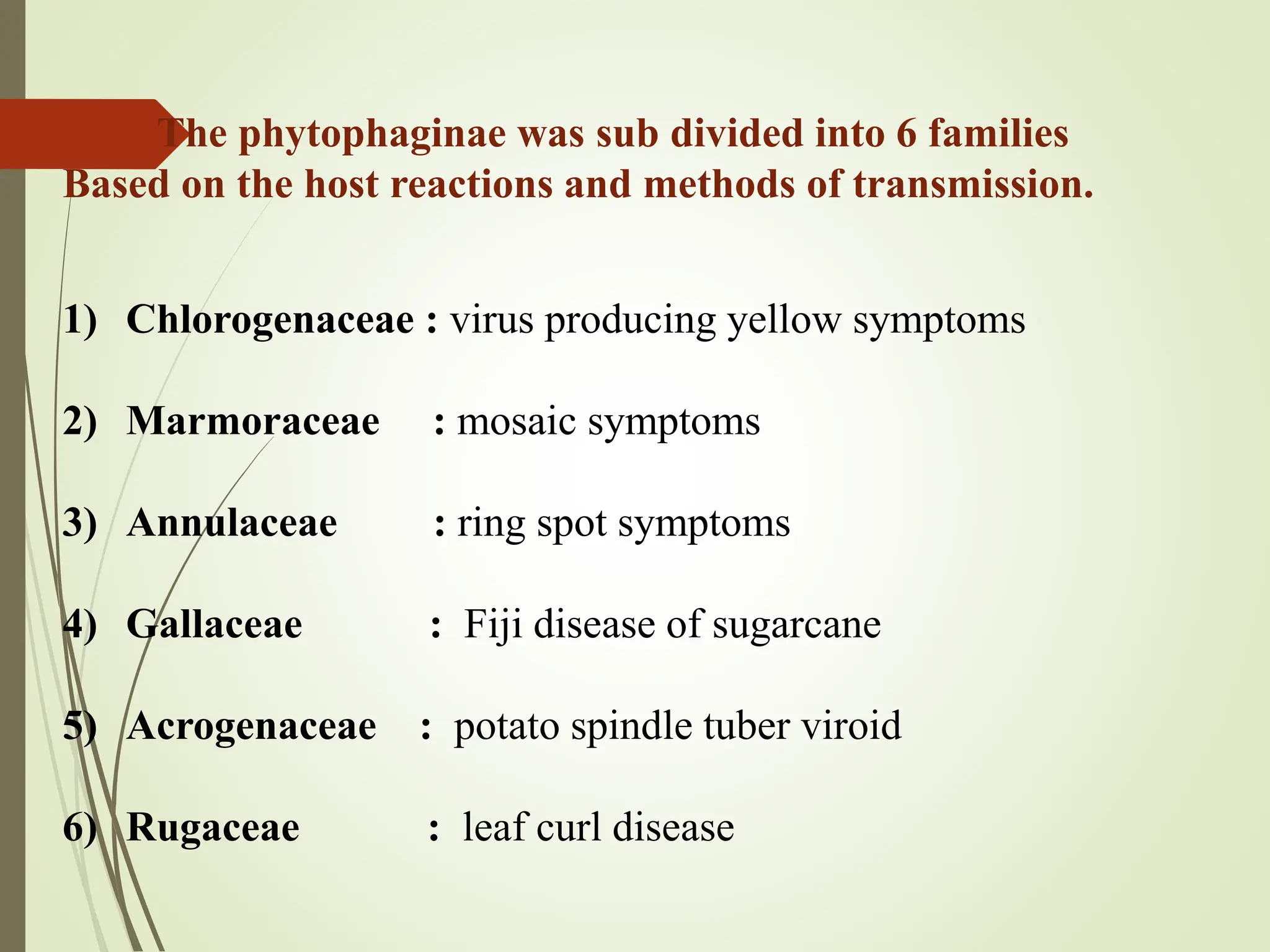 The phytophaginae was sub divided into 6 families Based on the host reactions and methods of transmission.

1) Chlorogenaceae : virus producing yellow symptoms

2) Marmoraceae : mosaic symptoms

3) Annulaceae : ring spot symptoms

4) Gallaceae : Fiji disease of sugarcane

5) Acrogenaceae : potato spindle tuber viroid

6) Rugaceae : leaf curl disease